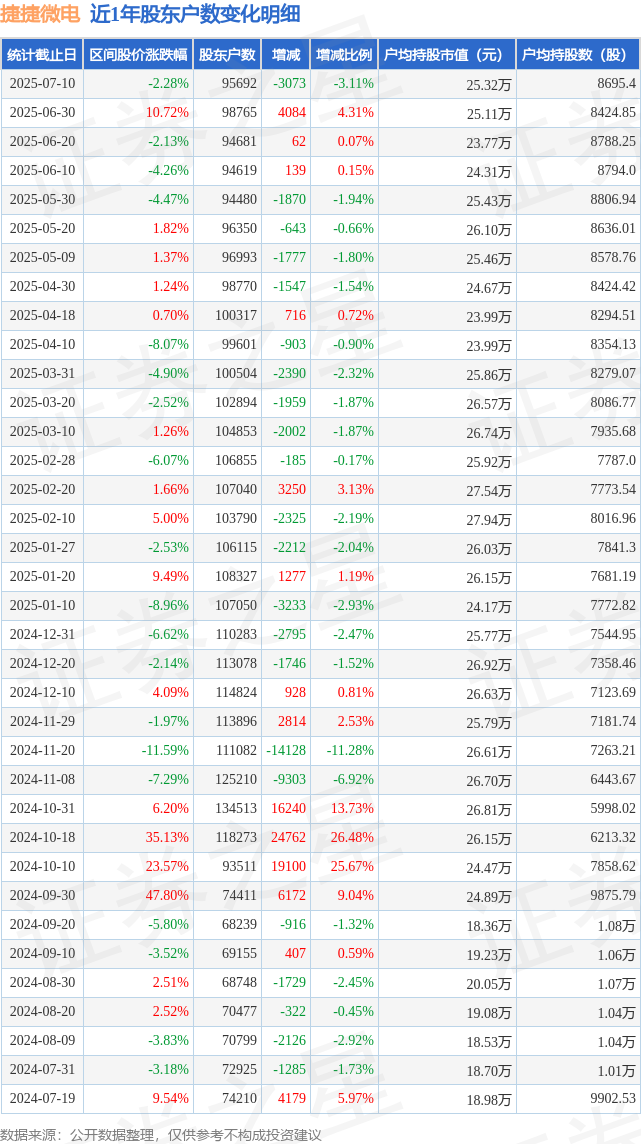 捷捷微电 近1年股东户数变化明细

| 统计截止日 | 区间股价涨跌幅 | 股东户数 | 增减 | 增减比例 | 户均持股市值（元） | 户均持股数（股） |
|---|---|---|---|---|---|---|
| 2025-07-10 | -2.28% | 95692 | -3073 | -3.11% | 25.32万 | 8695.4 |
| 2025-06-30 | 10.72% | 98765 | 4084 | 4.31% | 25.11万 | 8424.85 |
| 2025-06-20 | -2.13% | 94681 | 62 | 0.07% | 23.77万 | 8788.25 |
| 2025-06-10 | -4.26% | 94619 | 139 | 0.15% | 24.31万 | 8794.0 |
| 2025-05-30 | -4.47% | 94480 | -1870 | -1.94% | 25.43万 | 8806.94 |
| 2025-05-20 | 1.82% | 96350 | -643 | -0.66% | 26.10万 | 8636.01 |
| 2025-05-09 | 1.37% | 96993 | -1777 | -1.80% | 25.46万 | 8578.76 |
| 2025-04-30 | 1.24% | 98770 | -1547 | -1.54% | 24.67万 | 8424.42 |
| 2025-04-18 | 0.70% | 100317 | 716 | 0.72% | 23.99万 | 8294.51 |
| 2025-04-10 | -8.07% | 99601 | -903 | -0.90% | 23.99万 | 8354.13 |
| 2025-03-31 | -4.90% | 100504 | -2390 | -2.32% | 25.86万 | 8279.07 |
| 2025-03-20 | -2.52% | 102894 | -1959 | -1.87% | 26.57万 | 8086.77 |
| 2025-03-10 | 1.26% | 104853 | -2002 | -1.87% | 26.74万 | 7935.68 |
| 2025-02-28 | -6.07% | 106855 | -185 | -0.17% | 25.92万 | 7787.0 |
| 2025-02-20 | 1.66% | 107040 | 3250 | 3.13% | 27.54万 | 7773.54 |
| 2025-02-10 | 5.00% | 103790 | -2325 | -2.19% | 27.94万 | 8016.96 |
| 2025-01-27 | -2.53% | 106115 | -2212 | -2.04% | 26.03万 | 7841.3 |
| 2025-01-20 | 9.49% | 108327 | 1277 | 1.19% | 26.15万 | 7681.19 |
| 2025-01-10 | -8.96% | 107050 | -3233 | -2.93% | 24.17万 | 7772.82 |
| 2024-12-31 | -6.62% | 110283 | -2795 | -2.47% | 25.77万 | 7544.95 |
| 2024-12-20 | -2.14% | 113078 | -1746 | -1.52% | 26.92万 | 7358.46 |
| 2024-12-10 | 4.09% | 114824 | 928 | 0.81% | 26.63万 | 7123.69 |
| 2024-11-29 | -1.97% | 113896 | 2814 | 2.53% | 25.79万 | 7181.74 |
| 2024-11-20 | -11.59% | 111082 | -14128 | -11.28% | 26.61万 | 7263.21 |
| 2024-11-08 | -7.29% | 125210 | -9303 | -6.92% | 26.70万 | 6443.67 |
| 2024-10-31 | 6.20% | 134513 | 16240 | 13.73% | 26.81万 | 5998.02 |
| 2024-10-18 | 35.13% | 118273 | 24762 | 26.48% | 26.15万 | 6213.32 |
| 2024-10-10 | 23.57% | 93511 | 19100 | 25.67% | 24.47万 | 7858.62 |
| 2024-09-30 | 47.80% | 74411 | 6172 | 9.04% | 24.89万 | 9875.79 |
| 2024-09-20 | -5.80% | 68239 | -916 | -1.32% | 18.36万 | 1.08万 |
| 2024-09-10 | -3.52% | 69155 | 407 | 0.59% | 19.23万 | 1.06万 |
| 2024-08-30 | 2.51% | 68748 | -1729 | -2.45% | 20.05万 | 1.07万 |
| 2024-08-20 | 2.52% | 70477 | -322 | -0.45% | 19.08万 | 1.04万 |
| 2024-08-09 | -3.83% | 70799 | -2126 | -2.92% | 18.53万 | 1.04万 |
| 2024-07-31 | -3.18% | 72925 | -1285 | -1.73% | 18.70万 | 1.01万 |
| 2024-07-19 | 9.54% | 74210 | 4179 | 5.97% | 18.98万 | 9902.53 |

数据来源：公开数据整理，仅供参考不构成投资建议